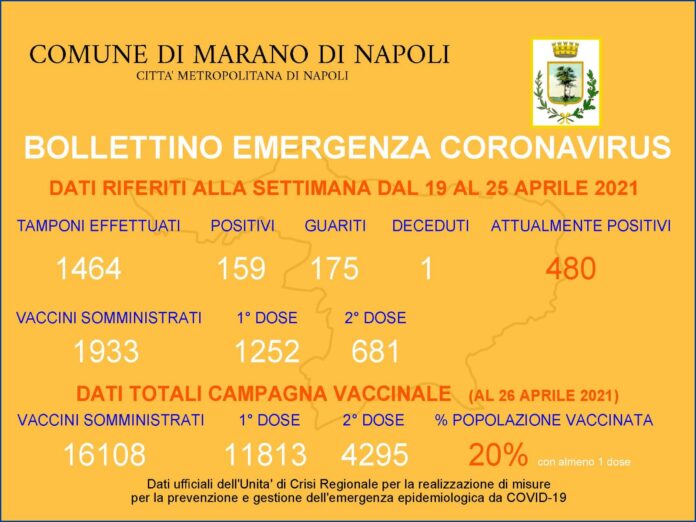 COMUNE DI MARANO DI NAPOLI
CITTA' METROPOLITANA DI NAPOLI

BOLLETTINO EMERGENZA CORONAVIRUS

DATI RIFERITI ALLA SETTIMANA DAL 19 AL 25 APRILE 2021

| TAMPONI EFFETTUATI | POSITIVI | GUARITI | DECEDUTI | ATTUALMENTE POSITIVI |
|---|---|---|---|---|
| 1464 | 159 | 175 | 1 | 480 |

| VACCINI SOMMINISTRATI | 1° DOSE | 2° DOSE |
|---|---|---|
| 1933 | 1252 | 681 |

DATI TOTALI CAMPAGNA VACCINALE (AL 26 APRILE 2021)

| VACCINI SOMMINISTRATI | 1° DOSE | 2° DOSE | % POPOLAZIONE VACCINATA |
|---|---|---|---|
| 16108 | 11813 | 4295 | 20% con almeno 1 dose |

Dati ufficiali dell'Unita' di Crisi Regionale per la realizzazione di misure per la prevenzione e gestione dell'emergenza epidemiologica da COVID-19